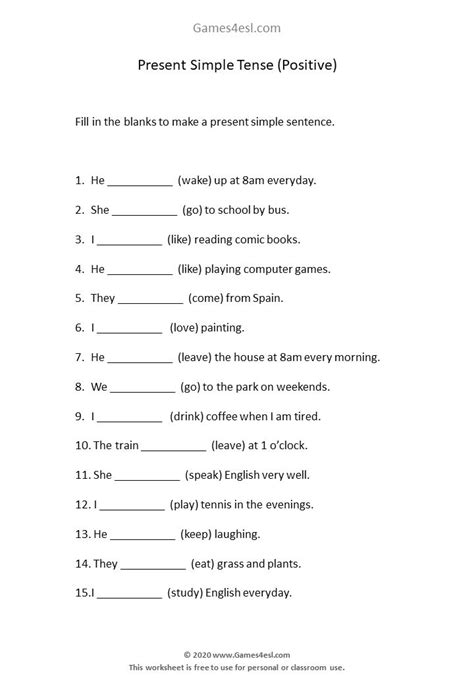 Games4esl.com

Present Simple Tense (Positive)

Fill in the blanks to make a present simple sentence.

1. He ____ (wake) up at 8am everyday.

2. She ____ (go) to school by bus.

3. I ____ (like) reading comic books.

4. He ____ (like) playing computer games.

5. They ____ (come) from Spain.

6. I ____ (love) painting.

7. He ____ (leave) the house at 8am every morning.

8. We ____ (go) to the park on weekends.

9. I ____ (drink) coffee when I am tired.

10. The train ____ (leave) at 1 o'clock.

11. She ____ (speak) English very well.

12. I ____ (play) tennis in the evenings.

13. He ____ (keep) laughing.

14. They ____ (eat) grass and plants.

15.I ____ (study) English everyday.

© 2020 www.Games4esl.com
This worksheet is free to use for personal or classroom use.